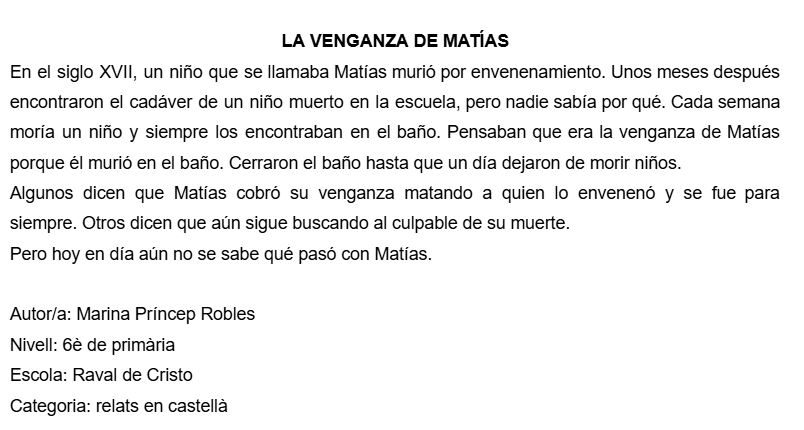 LA VENGANZA DE MATÍAS

En el siglo XVII, un niño que se llamaba Matías murió por envenenamiento. Unos meses después encontraron el cadáver de un niño muerto en la escuela, pero nadie sabía por qué. Cada semana moría un niño y siempre los encontraban en el baño. Pensaban que era la venganza de Matías porque él murió en el baño. Cerraron el baño hasta que un día dejaron de morir niños.
Algunos dicen que Matías cobró su venganza matando a quien lo envenenó y se fue para siempre. Otros dicen que aún sigue buscando al culpable de su muerte.
Pero hoy en día aún no se sabe qué pasó con Matías.

Autor/a: Marina Príncep Robles
Nivell: 6è de primària
Escola: Raval de Cristo
Categoria: relats en castellà